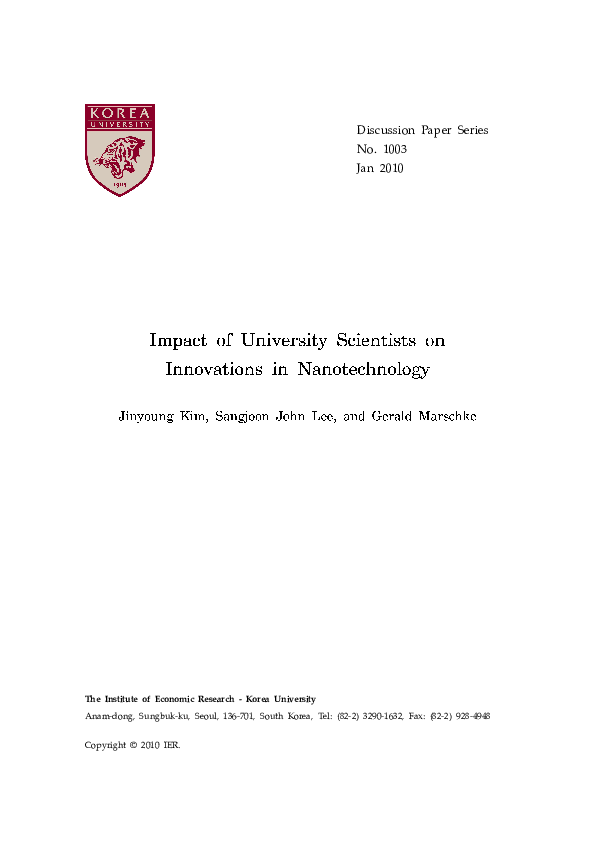 KOREA
UNIVERSITY
1905

Discussion Paper Series
No. 1003
Jan 2010

Impact of University Scientists on Innovations in Nanotechnology

Jinyoung Kim, Sangjoon John Lee, and Gerald Marschke

The Institute of Economic Research - Korea University
Anam-dong, Sungbuk-ku, Seoul, 136-701, South Korea, Tel: (82-2) 3290-1632, Fax: (82-2) 928-4948

Copyright © 2010 IER.